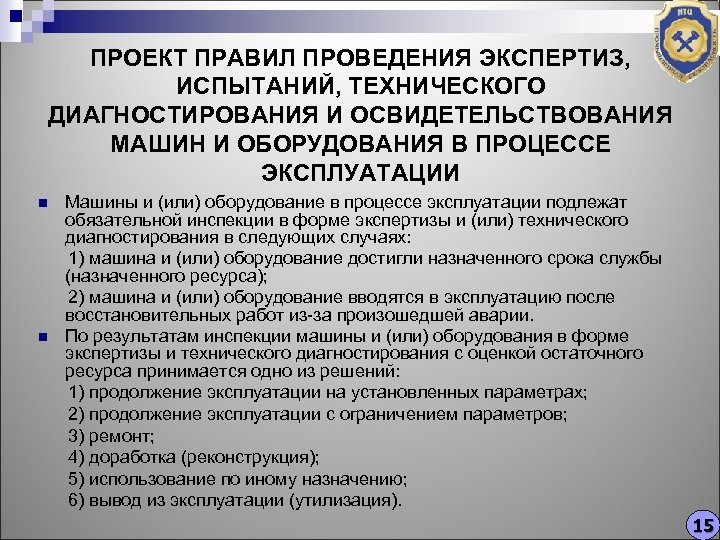 НТЦ

ПРОЕКТ ПРАВИЛ ПРОВЕДЕНИЯ ЭКСПЕРТИЗ, ИСПЫТАНИЙ, ТЕХНИЧЕСКОГО ДИАГНОСТИРОВАНИЯ И ОСВИДЕТЕЛЬСТВОВАНИЯ МАШИН И ОБОРУДОВАНИЯ В ПРОЦЕССЕ ЭКСПЛУАТАЦИИ

Машины и (или) оборудование в процессе эксплуатации подлежат обязательной инспекции в форме экспертизы и (или) технического диагностирования в следующих случаях:

1) машина и (или) оборудование достигли назначенного срока службы (назначенного ресурса);

2) машина и (или) оборудование вводятся в эксплуатацию после восстановительных работ из-за произошедшей аварии.

По результатам инспекции машины и (или) оборудования в форме экспертизы и технического диагностирования с оценкой остаточного ресурса принимается одно из решений:

1) продолжение эксплуатации на установленных параметрах;

2) продолжение эксплуатации с ограничением параметров;

3) ремонт;

4) доработка (реконструкция);

5) использование по иному назначению;

6) вывод из эксплуатации (утилизация).

15